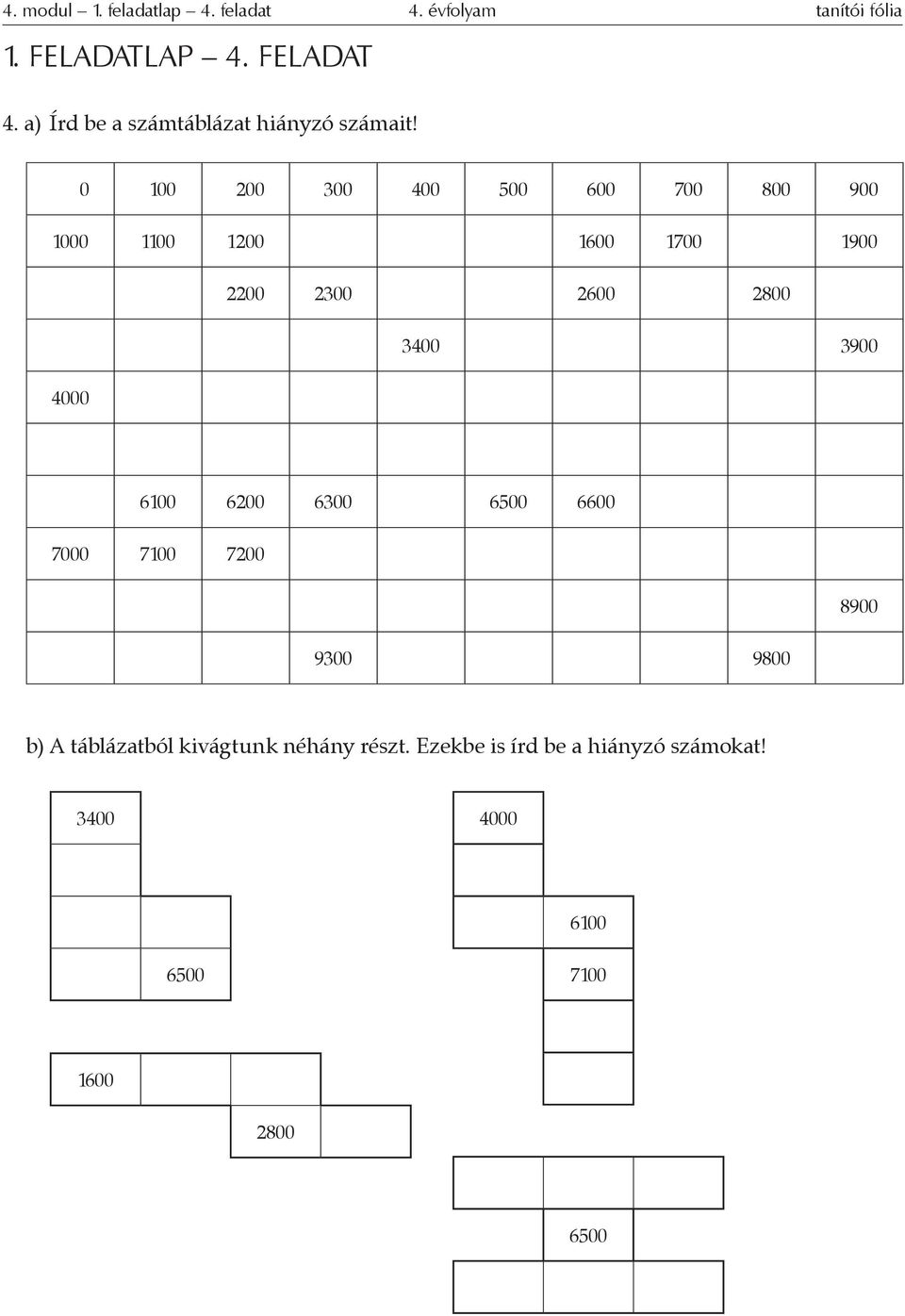 4. modul – 1. feladatlap – 4. feladat 4. évfolyam tanítói fólia

1. FELADATLAP – 4. FELADAT

4. a) Írd be a számtáblázat hiányzó számait!

| 0 | 100 | 200 | 300 | 400 | 500 | 600 | 700 | 800 | 900 |
|---|---|---|---|---|---|---|---|---|---|
| 1000 | 1100 | 1200 | | | | 1600 | 1700 | | 1900 |
| | | 2200 | 2300 | | | 2600 | | 2800 | |
| | | | | 3400 | | | | | 3900 |
| 4000 | | | | | | | | | |
| | | | | | | | | | |
| | 6100 | 6200 | 6300 | | 6500 | 6600 | | | |
| 7000 | 7100 | 7200 | | | | | | | |
| | | | | | | | | | 8900 |
| | | | 9300 | | | | | 9800 | |

b) A táblázatból kivágtunk néhány részt. Ezekbe is írd be a hiányzó számokat!

3400

6500

4000

6100

7100

1600

2800

6500